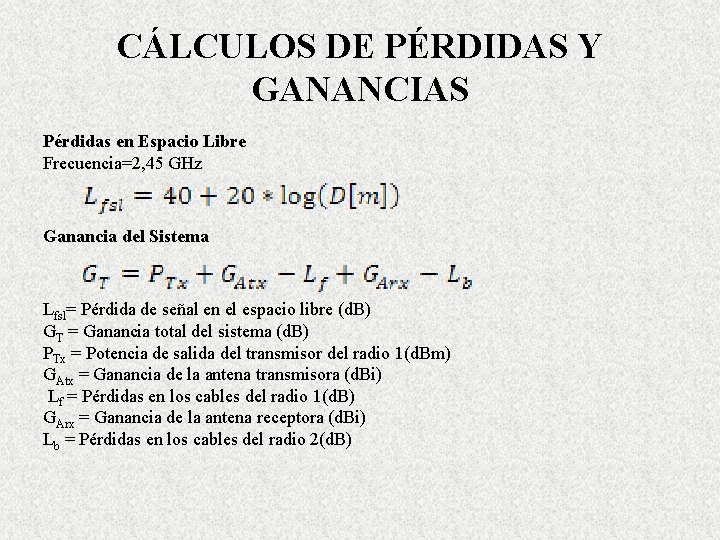 CÁLCULOS DE PÉRDIDAS Y GANANCIAS

Pérdidas en Espacio Libre
Frecuencia=2,45 GHz

$L_{fsl} = 40 + 20 * \log(D[m])$

Ganancia del Sistema

$G_T = P_{Tx} + G_{Atx} - L_f + G_{Arx} - L_b$

$L_{fsl}$= Pérdida de señal en el espacio libre (dB)
$G_T$ = Ganancia total del sistema (dB)
$P_{Tx}$ = Potencia de salida del transmisor del radio 1(dBm)
$G_{Atx}$ = Ganancia de la antena transmisora (dBi)
$L_f$ = Pérdidas en los cables del radio 1(dB)
$G_{Arx}$ = Ganancia de la antena receptora (dBi)
$L_b$ = Pérdidas en los cables del radio 2(dB)